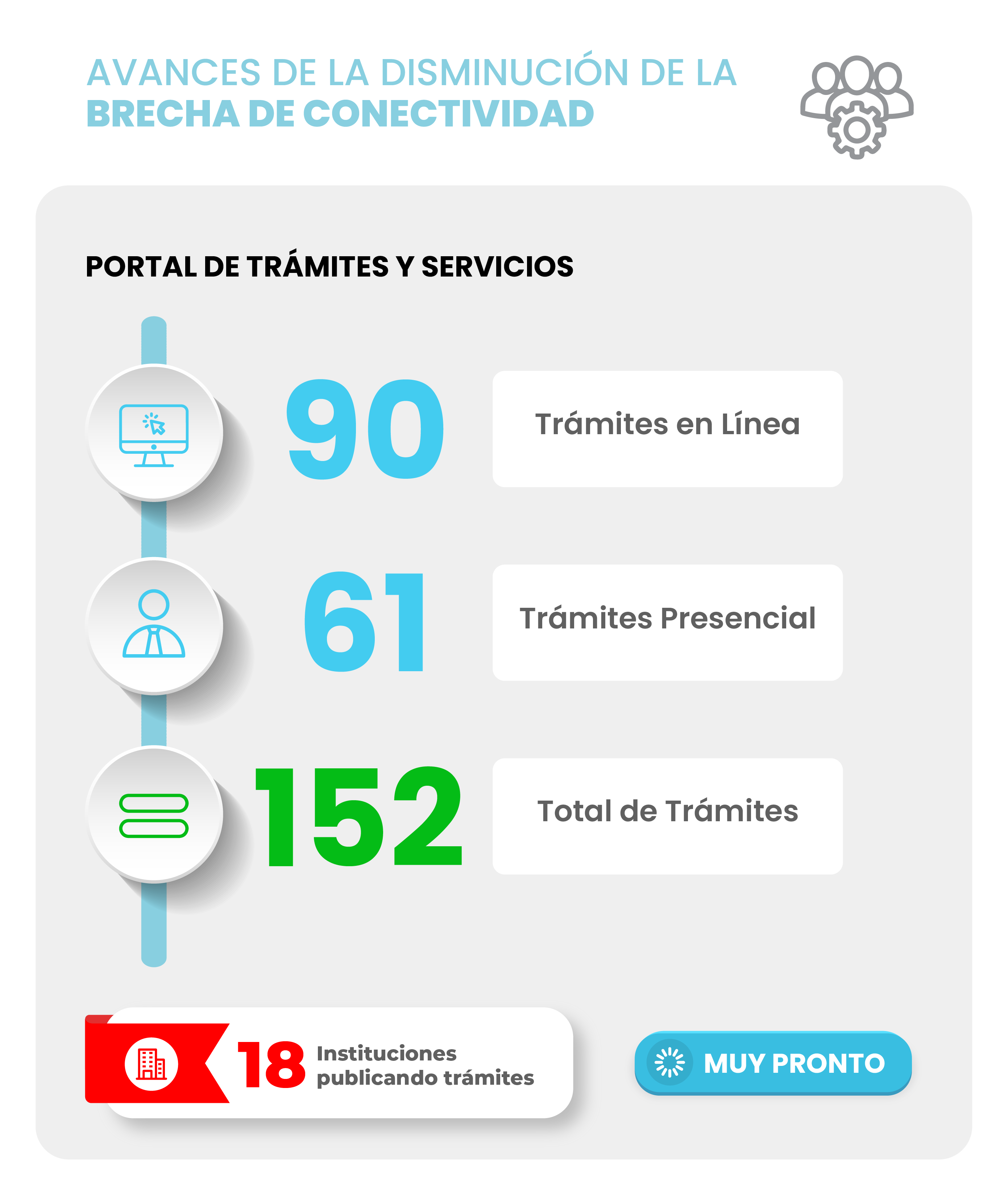 AVANCES DE LA DISMINUCIÓN DE LA
BRECHA DE CONECTIVIDAD

PORTAL DE TRÁMITES Y SERVICIOS

90
Trámites en Línea

61
Trámites Presencial

152
Total de Trámites

18 Instituciones publicando trámites

MUY PRONTO